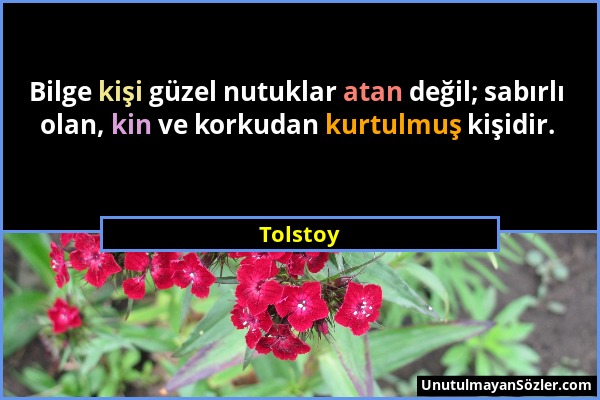 Bilge kişi güzel nutuklar atan değil; sabırlı olan, kin ve korkudan kurtulmuş kişidir.

Tolstoy

UnutulmayanSözler.com